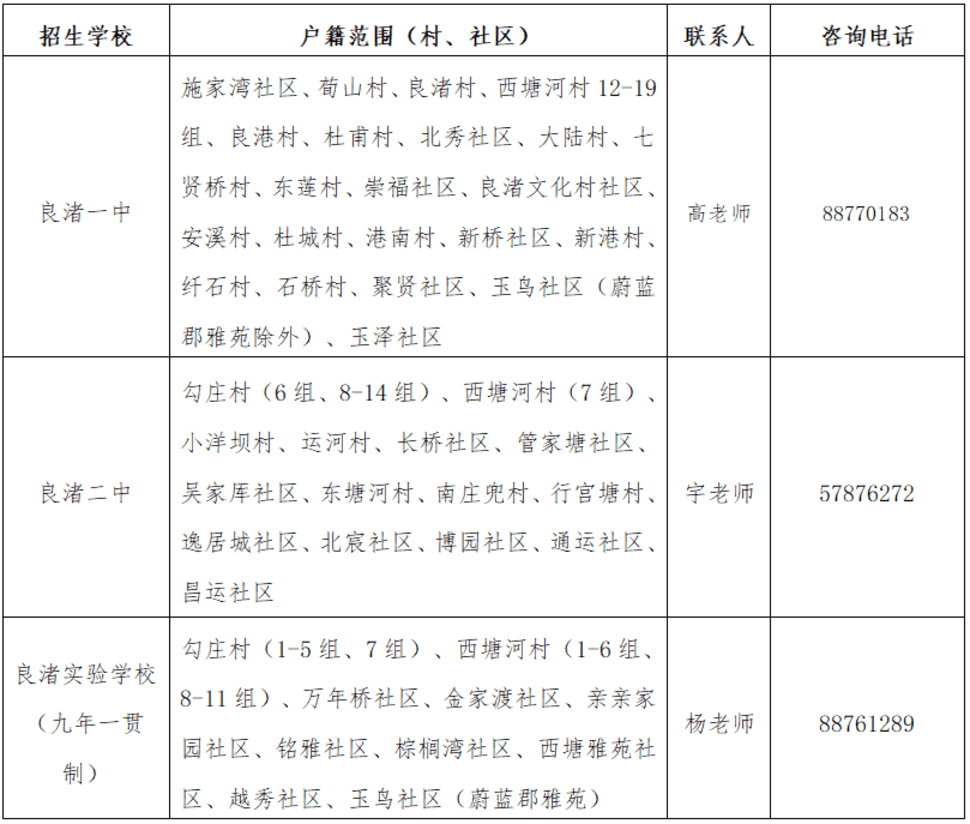 | 招生学校 | 户籍范围（村、社区） | 联系人 | 咨询电话 |
|---|---|---|---|
| 良渚一中 | 施家湾社区、荀山村、良渚村、西塘河村 12-19 组、良港村、杜甫村、北秀社区、大陆村、七贤桥村、东莲村、崇福社区、良渚文化村社区、安溪村、杜城村、港南村、新桥社区、新港村、纤石村、石桥村、聚贤社区、玉鸟社区（蔚蓝郡雅苑除外）、玉泽社区 | 高老师 | 88770183 |
| 良渚二中 | 勾庄村（6 组、8-14 组）、西塘河村（7 组）、小洋坝村、运河村、长桥社区、管家塘社区、吴家厍社区、东塘河村、南庄兜村、行宫塘村、逸居城社区、北宸社区、博园社区、通运社区、昌运社区 | 宇老师 | 57876272 |
| 良渚实验学校（九年一贯制） | 勾庄村（1-5 组、7 组）、西塘河村（1-6 组、8-11 组）、万年桥社区、金家渡社区、亲亲家园社区、铭雅社区、棕榈湾社区、西塘雅苑社区、越秀社区、玉鸟社区（蔚蓝郡雅苑） | 杨老师 | 88761289 |